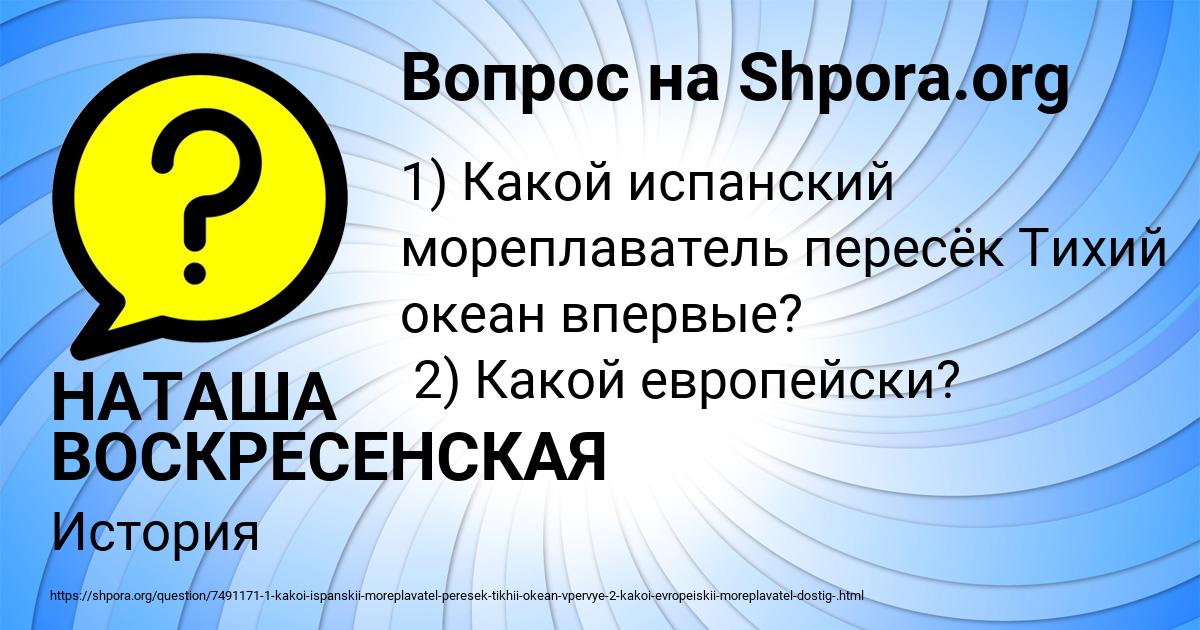 Вопрос на Shpora.org

1) Какой испанский мореплаватель пересёк Тихий океан впервые?
2) Какой европейски?

НАТАША ВОСКРЕСЕНСКАЯ

История

https://shpora.org/question/7491171-1-kakoi-ispanskii-moreplavatel-peresek-tikhii-okean-vpervye-2-kakoi-evropeiskii-moreplavatel-dostig-.html